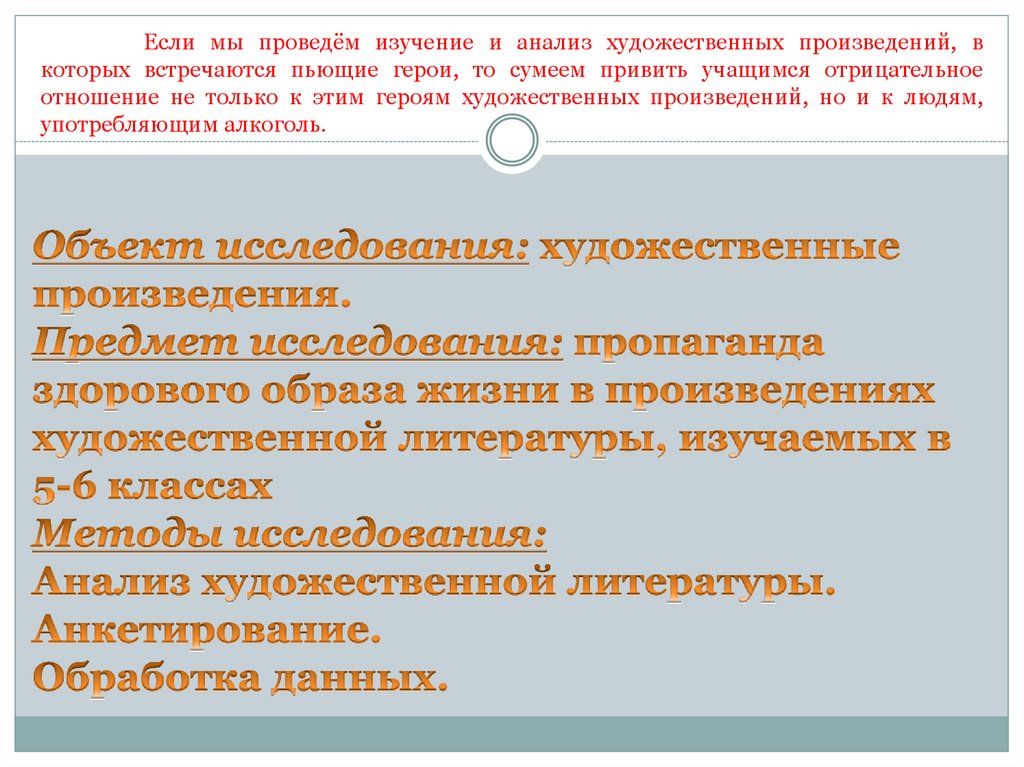 Если мы проведём изучение и анализ художественных произведений, в которых встречаются пьющие герои, то сумеем привить учащимся отрицательное отношение не только к этим героям художественных произведений, но и к людям, употребляющим алкоголь.

Объект исследования: художественные произведения.
Предмет исследования: пропаганда здорового образа жизни в произведениях художественной литературы, изучаемых в 5-6 классах
Методы исследования:
Анализ художественной литературы.
Анкетирование.
Обработка данных.